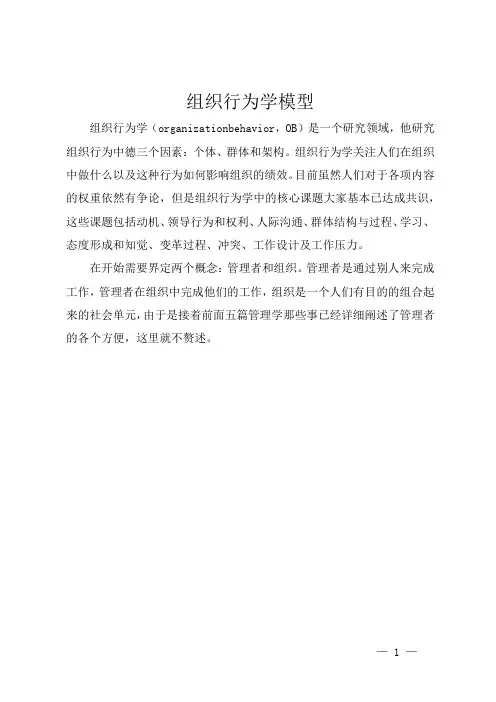 组织行为学模型

组织行为学（organizationbehavior，OB）是一个研究领域，他研究组织行为中德三个因素：个体、群体和架构。组织行为学关注人们在组织中做什么以及这种行为如何影响组织的绩效。目前虽然人们对于各项内容的权重依然有争论，但是组织行为学中的核心课题大家基本已达成共识，这些课题包括动机、领导行为和权利、人际沟通、群体结构与过程、学习、态度形成和知觉、变革过程、冲突、工作设计及工作压力。

在开始需要界定两个概念：管理者和组织。管理者是通过别人来完成工作，管理者在组织中完成他们的工作，组织是一个人们有目的的组合起来的社会单元，由于是接着前面五篇管理学那些事已经详细阐述了管理者的各个方便，这里就不赘述。

— 1 —